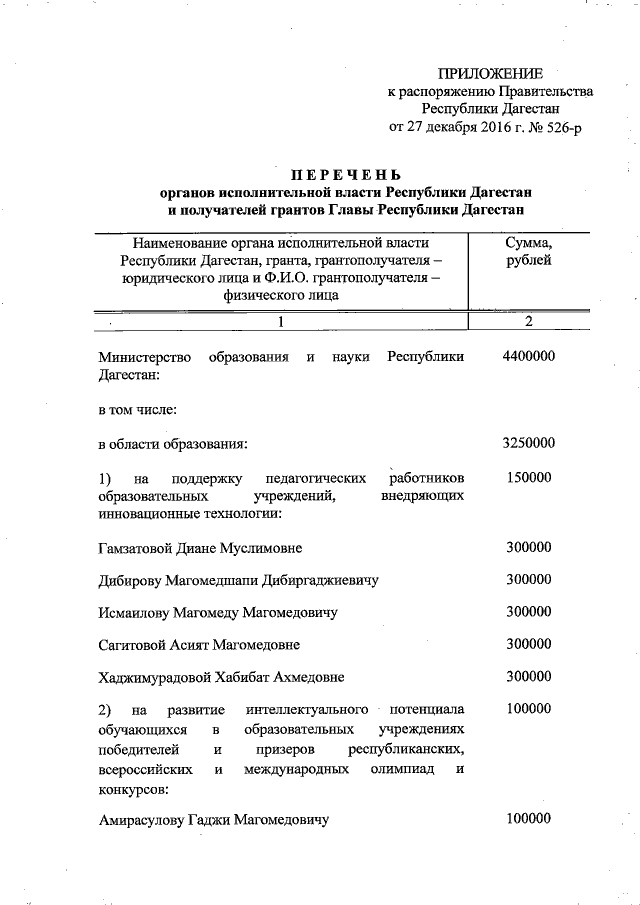 ПРИЛОЖЕНИЕ
к распоряжению Правительства
Республики Дагестан
от 27 декабря 2016 г. № 526-р

ПЕРЕЧЕНЬ
органов исполнительной власти Республики Дагестан
и получателей грантов Главы Республики Дагестан

| Наименование органа исполнительной власти Республики Дагестан, гранта, грантополучателя – юридического лица и Ф.И.О. грантополучателя – физического лица | Сумма, рублей |
|---|---|
| 1 | 2 |
| Министерство образования и науки Республики Дагестан: | 4400000 |
| в том числе: | |
| в области образования: | 3250000 |
| 1) на поддержку педагогических работников образовательных учреждений, внедряющих инновационные технологии: | 150000 |
| Гамзатовой Диане Муслимовне | 300000 |
| Дибирову Магомедшапи Дибиргаджиевичу | 300000 |
| Исмаилову Магомеду Магомедовичу | 300000 |
| Сагитовой Асият Магомедовне | 300000 |
| Хаджимурадовой Хабибат Ахмедовне | 300000 |
| 2) на развитие интеллектуального потенциала обучающихся в образовательных учреждениях победителей и призеров республиканских, всероссийских и международных олимпиад и конкурсов: | 100000 |
| Амирасулову Гаджи Магомедовичу | 100000 |